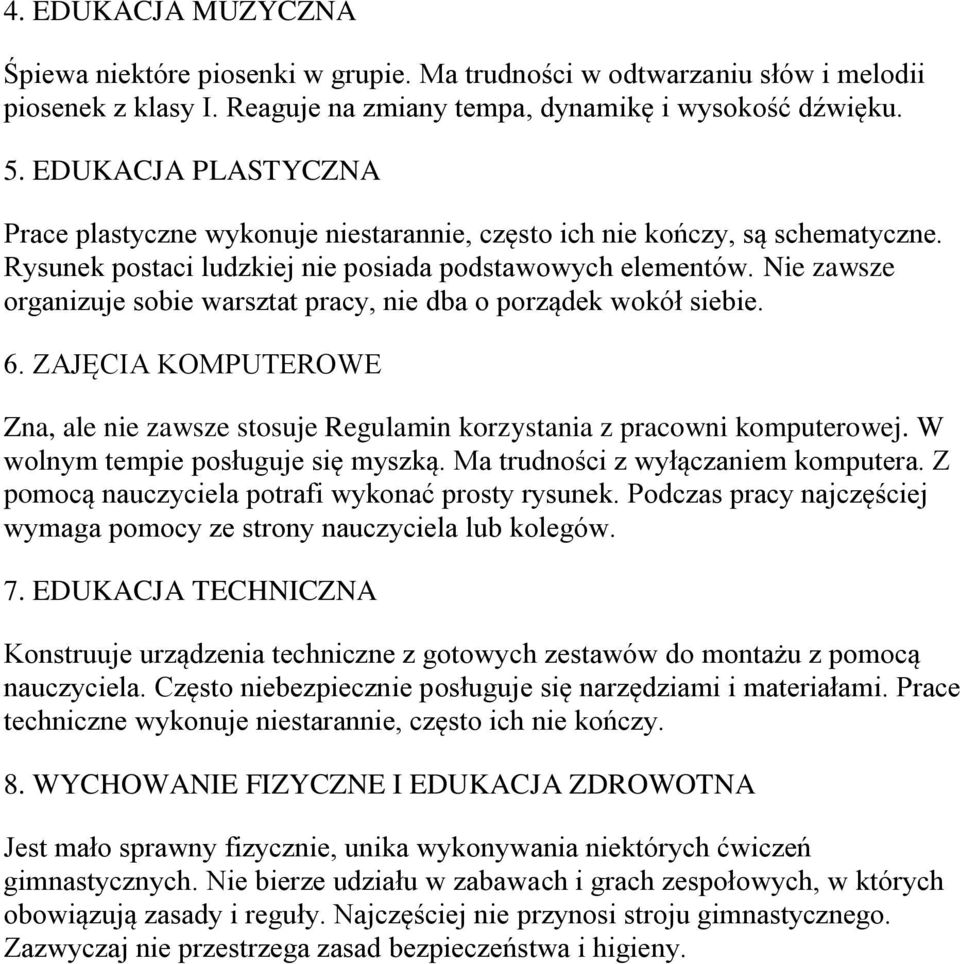 4. EDUKACJA MUZYCZNA

Śpiewa niektóre piosenki w grupie. Ma trudności w odtwarzaniu słów i melodii piosenek z klasy I. Reaguje na zmiany tempa, dynamikę i wysokość dźwięku.

5. EDUKACJA PLASTYCZNA

Prace plastyczne wykonuje niestarannie, często ich nie kończy, są schematyczne. Rysunek postaci ludzkiej nie posiada podstawowych elementów. Nie zawsze organizuje sobie warsztat pracy, nie dba o porządek wokół siebie.

6. ZAJĘCIA KOMPUTEROWE

Zna, ale nie zawsze stosuje Regulamin korzystania z pracowni komputerowej. W wolnym tempie posługuje się myszką. Ma trudności z wyłączaniem komputera. Z pomocą nauczyciela potrafi wykonać prosty rysunek. Podczas pracy najczęściej wymaga pomocy ze strony nauczyciela lub kolegów.

7. EDUKACJA TECHNICZNA

Konstruuje urządzenia techniczne z gotowych zestawów do montażu z pomocą nauczyciela. Często niebezpiecznie posługuje się narzędziami i materiałami. Prace techniczne wykonuje niestarannie, często ich nie kończy.

8. WYCHOWANIE FIZYCZNE I EDUKACJA ZDROWOTNA

Jest mało sprawny fizycznie, unika wykonywania niektórych ćwiczeń gimnastycznych. Nie bierze udziału w zabawach i grach zespołowych, w których obowiązują zasady i reguły. Najczęściej nie przynosi stroju gimnastycznego. Zazwyczaj nie przestrzega zasad bezpieczeństwa i higieny.